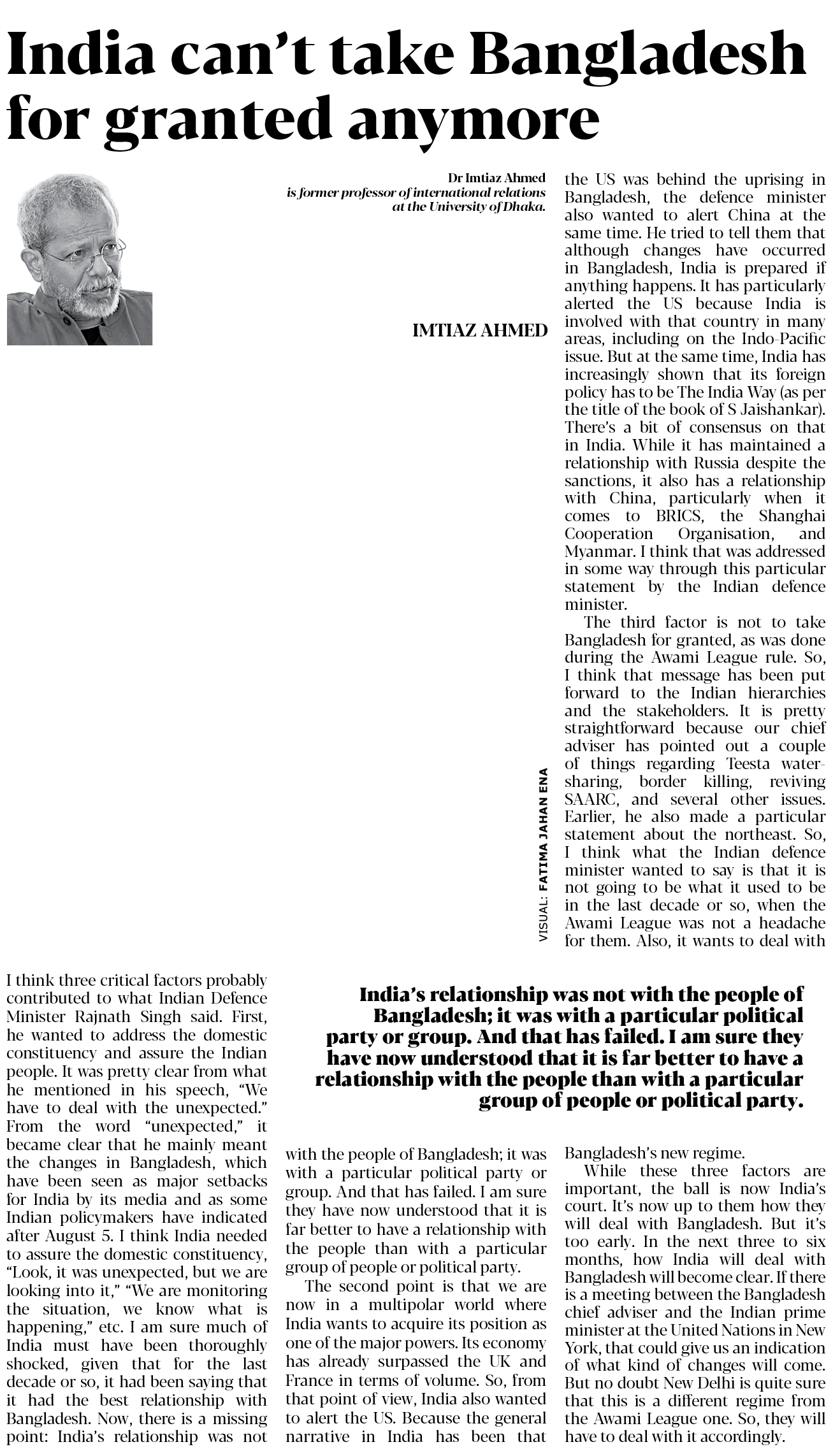 India can't take Bangladesh for granted anymore

Dr Imtiaz Ahmed
is former professor of international relations at the University of Dhaka.

IMTIAZ AHMED

VISUAL: FATIMA JAHAN ENA

I think three critical factors probably contributed to what Indian Defence Minister Rajnath Singh said. First, he wanted to address the domestic constituency and assure the Indian people. It was pretty clear from what he mentioned in his speech, "We have to deal with the unexpected." From the word "unexpected," it became clear that he mainly meant the changes in Bangladesh, which have been seen as major setbacks for India by its media and as some Indian policymakers have indicated after August 5. I think India needed to assure the domestic constituency, "Look, it was unexpected, but we are looking into it," "We are monitoring the situation, we know what is happening," etc. I am sure much of India must have been thoroughly shocked, given that for the last decade or so, it had been saying that it had the best relationship with Bangladesh. Now, there is a missing point: India's relationship was not with the people of Bangladesh; it was with a particular political party or group. And that has failed. I am sure they have now understood that it is far better to have a relationship with the people than with a particular group of people or political party.

The second point is that we are now in a multipolar world where India wants to acquire its position as one of the major powers. Its economy has already surpassed the UK and France in terms of volume. So, from that point of view, India also wanted to alert the US. Because the general narrative in India has been that the US was behind the uprising in Bangladesh, the defence minister also wanted to alert China at the same time. He tried to tell them that although changes have occurred in Bangladesh, India is prepared if anything happens. It has particularly alerted the US because India is involved with that country in many areas, including on the Indo-Pacific issue. But at the same time, India has increasingly shown that its foreign policy has to be The India Way (as per the title of the book of S Jaishankar). There's a bit of consensus on that in India. While it has maintained a relationship with Russia despite the sanctions, it also has a relationship with China, particularly when it comes to BRICS, the Shanghai Cooperation Organisation, and Myanmar. I think that was addressed in some way through this particular statement by the Indian defence minister.

The third factor is not to take Bangladesh for granted, as was done during the Awami League rule. So, I think that message has been put forward to the Indian hierarchies and the stakeholders. It is pretty straightforward because our chief adviser has pointed out a couple of things regarding Teesta water-sharing, border killing, reviving SAARC, and several other issues. Earlier, he also made a particular statement about the northeast. So, I think what the Indian defence minister wanted to say is that it is not going to be what it used to be in the last decade or so, when the Awami League was not a headache for them. Also, it wants to deal with Bangladesh's new regime.

While these three factors are important, the ball is now India's court. It's now up to them how they will deal with Bangladesh. But it's too early. In the next three to six months, how India will deal with Bangladesh will become clear. If there is a meeting between the Bangladesh chief adviser and the Indian prime minister at the United Nations in New York, that could give us an indication of what kind of changes will come. But no doubt New Delhi is quite sure that this is a different regime from the Awami League one. So, they will have to deal with it accordingly.

India's relationship was not with the people of Bangladesh; it was with a particular political party or group. And that has failed. I am sure they have now understood that it is far better to have a relationship with the people than with a particular group of people or political party.